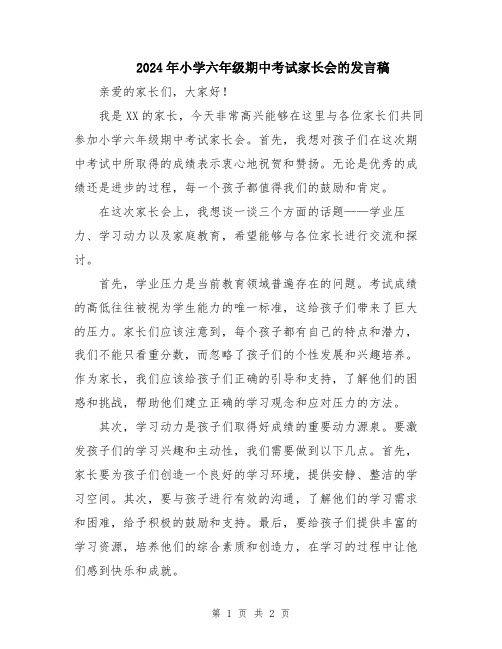 2024年小学六年级期中考试家长会的发言稿

亲爱的家长们，大家好！

我是XX的家长，今天非常高兴能够在这里与各位家长们共同参加小学六年级期中考试家长会。首先，我想对孩子们在这次期中考试中所取得的成绩表示衷心地祝贺和赞扬。无论是优秀的成绩还是进步的过程，每一个孩子都值得我们的鼓励和肯定。

在这次家长会上，我想谈一谈三个方面的话题——学业压力、学习动力以及家庭教育，希望能够与各位家长进行交流和探讨。

首先，学业压力是当前教育领域普遍存在的问题。考试成绩的高低往往被视为学生能力的唯一标准，这给孩子们带来了巨大的压力。家长们应该注意到，每个孩子都有自己的特点和潜力，我们不能只看重分数，而忽略了孩子们的个性发展和兴趣培养。作为家长，我们应该给孩子们正确的引导和支持，了解他们的困惑和挑战，帮助他们建立正确的学习观念和应对压力的方法。

其次，学习动力是孩子们取得好成绩的重要动力源泉。要激发孩子们的学习兴趣和主动性，我们需要做到以下几点。首先，家长要为孩子们创造一个良好的学习环境，提供安静、整洁的学习空间。其次，要与孩子进行有效的沟通，了解他们的学习需求和困难，给予积极的鼓励和支持。最后，要给孩子们提供丰富的学习资源，培养他们的综合素质和创造力，在学习的过程中让他们感到快乐和成就。

第 1 页 共 2 页